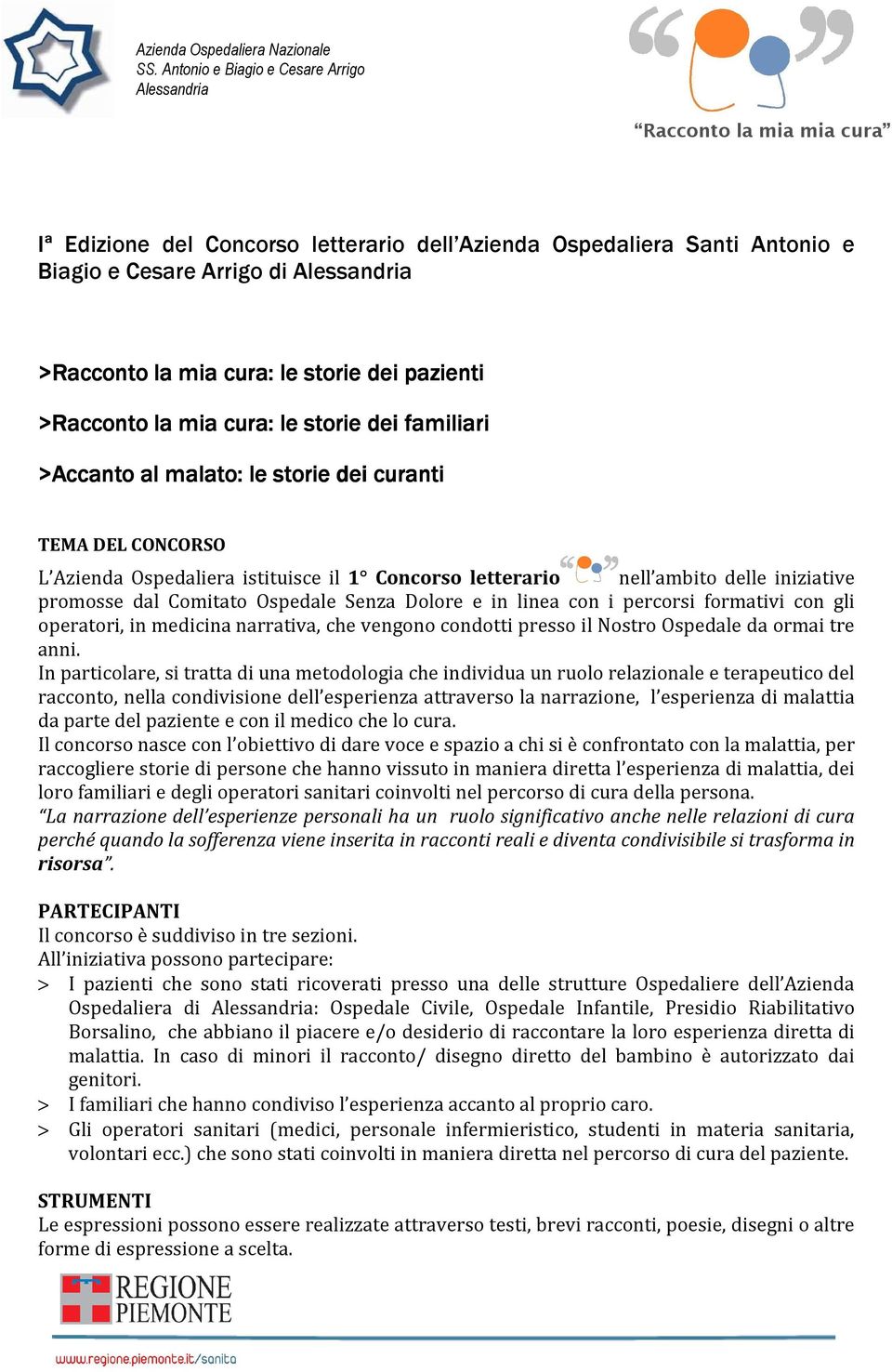 Azienda Ospedaliera Nazionale
SS. Antonio e Biagio e Cesare Arrigo
Alessandria

“Racconto la mia mia cura”

Iª Edizione del Concorso letterario dell’Azienda Ospedaliera Santi Antonio e Biagio e Cesare Arrigo di Alessandria

>Racconto la mia cura: le storie dei pazienti

>Racconto la mia cura: le storie dei familiari

>Accanto al malato: le storie dei curanti

TEMA DEL CONCORSO

L’Azienda Ospedaliera istituisce il 1° Concorso letterario nell’ambito delle iniziative promosse dal Comitato Ospedale Senza Dolore e in linea con i percorsi formativi con gli operatori, in medicina narrativa, che vengono condotti presso il Nostro Ospedale da ormai tre anni.
In particolare, si tratta di una metodologia che individua un ruolo relazionale e terapeutico del racconto, nella condivisione dell’esperienza attraverso la narrazione, l’esperienza di malattia da parte del paziente e con il medico che lo cura.
Il concorso nasce con l’obiettivo di dare voce e spazio a chi si è confrontato con la malattia, per raccogliere storie di persone che hanno vissuto in maniera diretta l’esperienza di malattia, dei loro familiari e degli operatori sanitari coinvolti nel percorso di cura della persona.
“La narrazione dell’esperienze personali ha un ruolo significativo anche nelle relazioni di cura perché quando la sofferenza viene inserita in racconti reali e diventa condivisibile si trasforma in risorsa”.

PARTECIPANTI
Il concorso è suddiviso in tre sezioni.
All’iniziativa possono partecipare:
> I pazienti che sono stati ricoverati presso una delle strutture Ospedaliere dell’Azienda Ospedaliera di Alessandria: Ospedale Civile, Ospedale Infantile, Presidio Riabilitativo Borsalino, che abbiano il piacere e/o desiderio di raccontare la loro esperienza diretta di malattia. In caso di minori il racconto/ disegno diretto del bambino è autorizzato dai genitori.
> I familiari che hanno condiviso l’esperienza accanto al proprio caro.
> Gli operatori sanitari (medici, personale infermieristico, studenti in materia sanitaria, volontari ecc.) che sono stati coinvolti in maniera diretta nel percorso di cura del paziente.

STRUMENTI
Le espressioni possono essere realizzate attraverso testi, brevi racconti, poesie, disegni o altre forme di espressione a scelta.

REGIONE
PIEMONTE

www.regione.piemonte.it/sanita